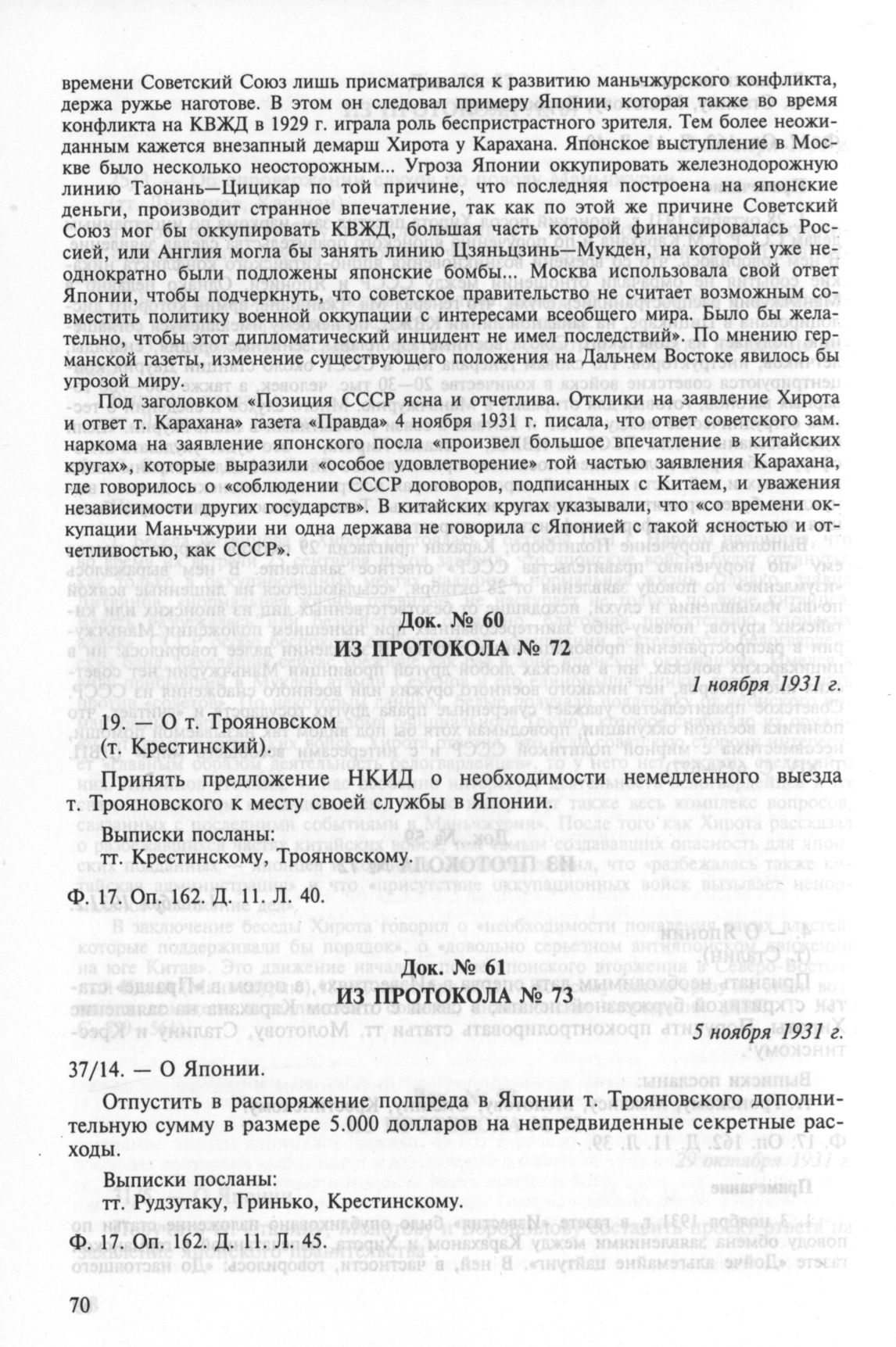 времени Советский Союз лишь присматривался к развитию маньчжурского конфликта, держа ружье наготове. В этом он следовал примеру Японии, которая также во время конфликта на КВЖД в 1929 г. играла роль беспристрастного зрителя. Тем более неожиданным кажется внезапный демарш Хирота у Карахана. Японское выступление в Москве было несколько неосторожным... Угроза Японии оккупировать железнодорожную линию Таонань—Цицикар по той причине, что последняя построена на японские деньги, производит странное впечатление, так как по этой же причине Советский Союз мог бы оккупировать КВЖД, большая часть которой финансировалась Россией, или Англия могла бы занять линию Цзяньцзинь—Мукден, на которой уже неоднократно были подложены японские бомбы... Москва использовала свой ответ Японии, чтобы подчеркнуть, что советское правительство не считает возможным совместить политику военной оккупации с интересами всеобщего мира. Было бы желательно, чтобы этот дипломатический инцидент не имел последствий». По мнению германской газеты, изменение существующего положения на Дальнем Востоке явилось бы угрозой миру.

Под заголовком «Позиция СССР ясна и отчетлива. Отклики на заявление Хирота и ответ т. Карахана» газета «Правда» 4 ноября 1931 г. писала, что ответ советского зам. наркома на заявление японского посла «произвел большое впечатление в китайских кругах», которые выразили «особое удовлетворение» той частью заявления Карахана, где говорилось о «соблюдении СССР договоров, подписанных с Китаем, и уважения независимости других государств». В китайских кругах указывали, что «со времени оккупации Маньчжурии ни одна держава не говорила с Японией с такой ясностью и отчетливостью, как СССР».

Док. № 60

ИЗ ПРОТОКОЛА № 72

1 ноября 1931 г.

19. — О т. Трояновском (т. Крестинский).

Принять предложение НКИД о необходимости немедленного выезда т. Трояновского к месту своей службы в Японии.

Выписки посланы:
тт. Крестинскому, Трояновскому.

Ф. 17. Оп. 162. Д. 11. Л. 40.

Док. № 61

ИЗ ПРОТОКОЛА № 73

5 ноября 1931 г.

37/14. — О Японии.

Отпустить в распоряжение полпреда в Японии т. Трояновского дополнительную сумму в размере 5.000 долларов на непредвиденные секретные расходы.

Выписки посланы:
тт. Рудзутаку, Гринько, Крестинскому.

Ф. 17. Оп. 162. Д. 11. Л. 45.

70